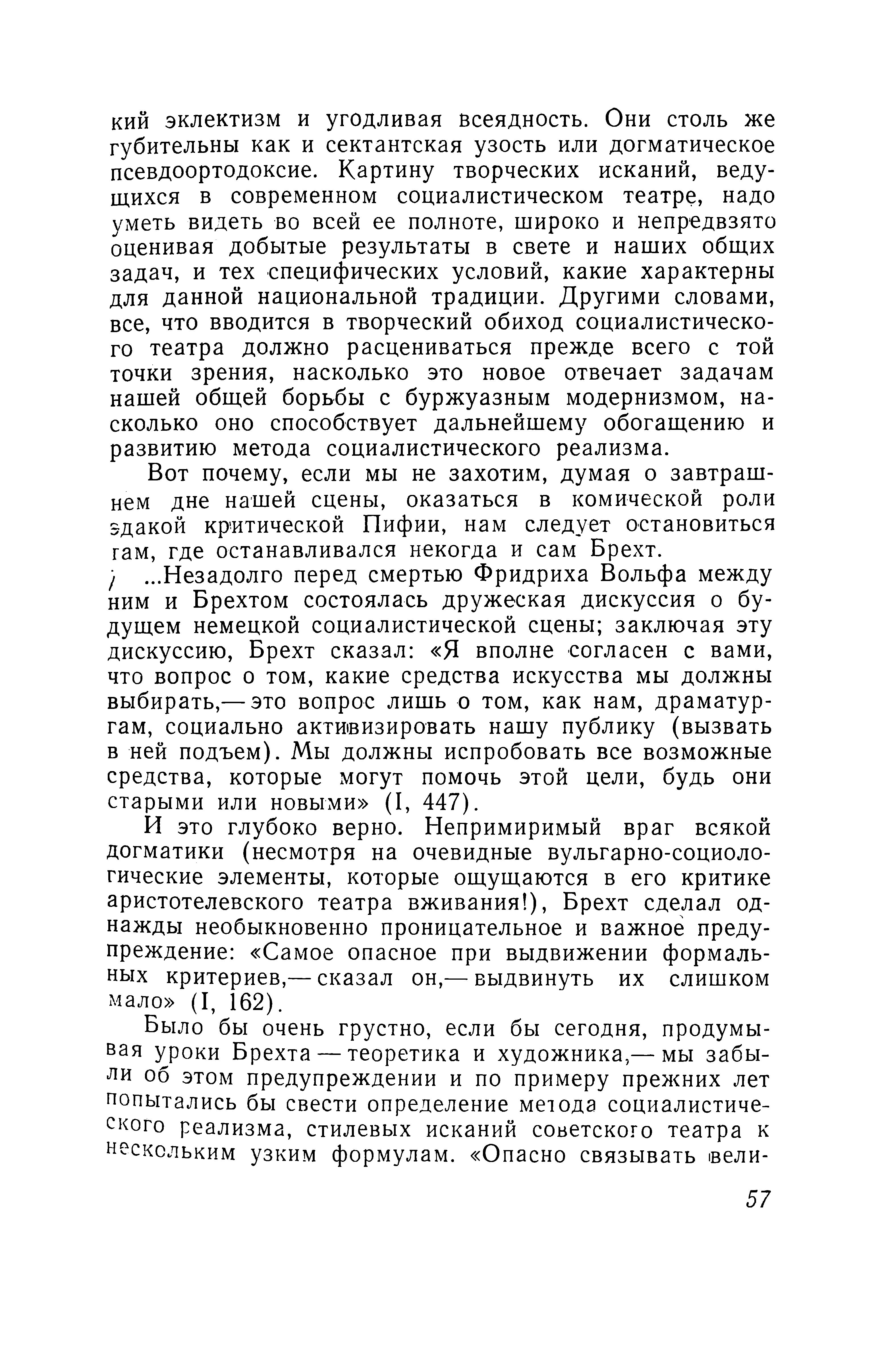 кий эклектизм и угодливая всеядность. Они столь же губительны как и сектантская узость или догматическое псевдоортодоксие. Картину творческих исканий, ведущихся в современном социалистическом театре, надо уметь видеть во всей ее полноте, широко и непредвзято оценивая добытые результаты в свете и наших общих задач, и тех специфических условий, какие характерны для данной национальной традиции. Другими словами, все, что вводится в творческий обиход социалистического театра должно расцениваться прежде всего с той точки зрения, насколько это новое отвечает задачам нашей общей борьбы с буржуазным модернизмом, насколько оно способствует дальнейшему обогащению и развитию метода социалистического реализма.

Вот почему, если мы не захотим, думая о завтрашнем дне нашей сцены, оказаться в комической роли эдакой критической Пифии, нам следует остановиться там, где останавливался некогда и сам Брехт.

...Незадолго перед смертью Фридриха Вольфа между ним и Брехтом состоялась дружеская дискуссия о будущем немецкой социалистической сцены; заключая эту дискуссию, Брехт сказал: «Я вполне согласен с вами, что вопрос о том, какие средства искусства мы должны выбирать,— это вопрос лишь о том, как нам, драматургам, социально активизировать нашу публику (вызвать в ней подъем). Мы должны испробовать все возможные средства, которые могут помочь этой цели, будь они старыми или новыми» (I, 447).

И это глубоко верно. Непримиримый враг всякой догматики (несмотря на очевидные вульгарно-социологические элементы, которые ощущаются в его критике аристотелевского театра вживания!), Брехт сделал однажды необыкновенно проницательное и важное предупреждение: «Самое опасное при выдвижении формальных критериев,— сказал он,— выдвинуть их слишком мало» (I, 162).

Было бы очень грустно, если бы сегодня, продумывая уроки Брехта — теоретика и художника,— мы забыли об этом предупреждении и по примеру прежних лет попытались бы свести определение метода социалистического реализма, стилевых исканий советского театра к нескольким узким формулам. «Опасно связывать вели-

57